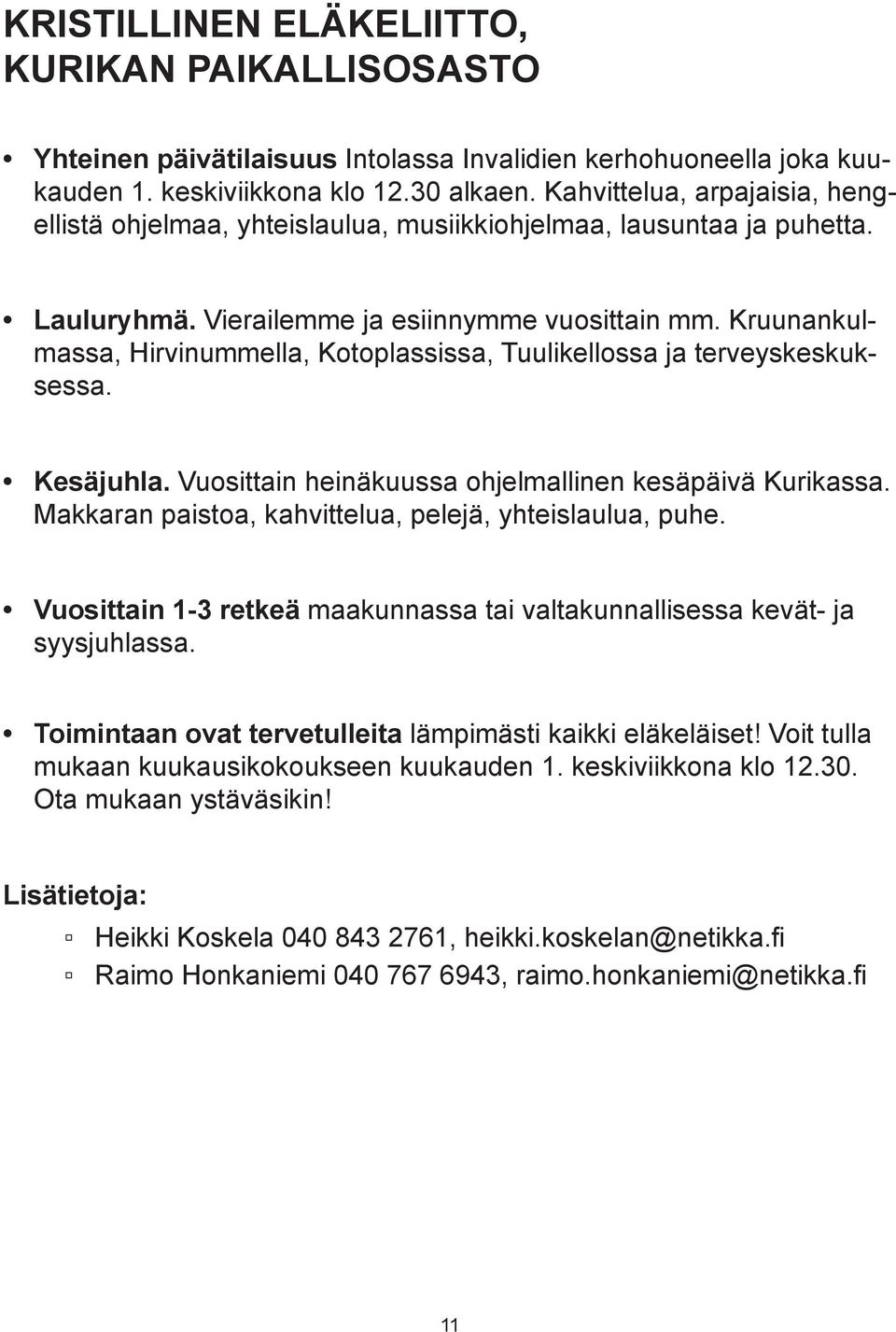 KRISTILLINEN ELÄKELIITTO, KURIKAN PAIKALLISOSASTO

• Yhteinen päivätilaisuus Intolassa Invalidien kerhohuoneella joka kuukauden 1. keskiviikkona klo 12.30 alkaen. Kahvittelua, arpajaisia, hengellistä ohjelmaa, yhteislaulua, musiikkiohjelmaa, lausuntaa ja puhetta.

• Lauluryhmä. Vierailemme ja esiinnymme vuosittain mm. Kruunankulmassa, Hirvinummella, Kotoplassissa, Tuulikellossa ja terveyskeskuksessa.

• Kesäjuhla. Vuosittain heinäkuussa ohjelmallinen kesäpäivä Kurikassa. Makkaran paistoa, kahvittelua, pelejä, yhteislaulua, puhe.

• Vuosittain 1-3 retkeä maakunnassa tai valtakunnallisessa kevät- ja syysjuhlassa.

• Toimintaan ovat tervetulleita lämpimästi kaikki eläkeläiset! Voit tulla mukaan kuukausikokoukseen kuukauden 1. keskiviikkona klo 12.30. Ota mukaan ystäväsikin!

Lisätietoja:
▫ Heikki Koskela 040 843 2761, heikki.koskelan@netikka.fi
▫ Raimo Honkaniemi 040 767 6943, raimo.honkaniemi@netikka.fi

11